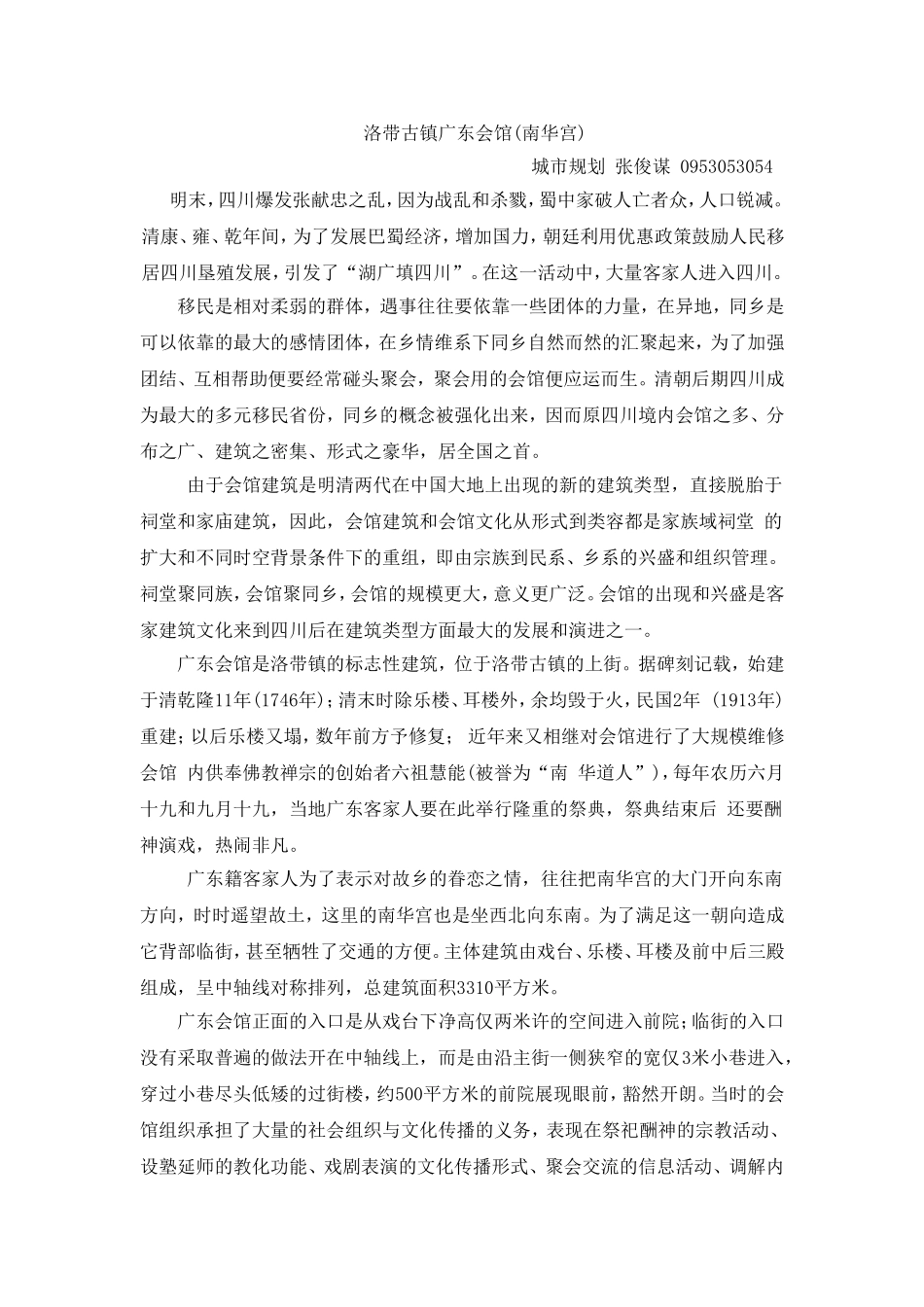 洛带古镇广东会馆(南华宫)

城市规划 张俊谋 0953053054

明末,四川爆发张献忠之乱,因为战乱和杀戮,蜀中家破人亡者众,人口锐减。清康、雍、乾年间,为了发展巴蜀经济,增加国力,朝廷利用优惠政策鼓励人民移居四川垦殖发展,引发了“湖广填四川”。在这一活动中,大量客家人进入四川。

移民是相对柔弱的群体,遇事往往要依靠一些团体的力量,在异地,同乡是可以依靠的最大的感情团体,在乡情维系下同乡自然而然的汇聚起来,为了加强团结、互相帮助便要经常碰头聚会,聚会用的会馆便应运而生。清朝后期四川成为最大的多元移民省份,同乡的概念被强化出来,因而原四川境内会馆之多、分布之广、建筑之密集、形式之豪华,居全国之首。

由于会馆建筑是明清两代在中国大地上出现的新的建筑类型,直接脱胎于祠堂和家庙建筑,因此,会馆建筑和会馆文化从形式到类容都是家族域祠堂 的扩大和不同时空背景条件下的重组,即由宗族到民系、乡系的兴盛和组织管理。祠堂聚同族,会馆聚同乡,会馆的规模更大,意义更广泛。会馆的出现和兴盛是客家建筑文化来到四川后在建筑类型方面最大的发展和演进之一。

广东会馆是洛带镇的标志性建筑,位于洛带古镇的上街。据碑刻记载,始建于清乾隆11年(1746年);清末时除乐楼、耳楼外,余均毁于火,民国2年 (1913年)重建;以后乐楼又塌,数年前方予修复; 近年来又相继对会馆进行了大规模维修会馆 内供奉佛教禅宗的创始者六祖慧能(被誉为“南 华道人”),每年农历六月十九和九月十九,当地广东客家人要在此举行隆重的祭典,祭典结束后 还要酬神演戏,热闹非凡。

广东籍客家人为了表示对故乡的眷恋之情,往往把南华宫的大门开向东南方向,时时遥望故土,这里的南华宫也是坐西北向东南。为了满足这一朝向造成它背部临街,甚至牺牲了交通的方便。主体建筑由戏台、乐楼、耳楼及前中后三殿组成,呈中轴线对称排列,总建筑面积3310平方米。

广东会馆正面的入口是从戏台下净高仅两米许的空间进入前院;临街的入口没有采取普遍的做法开在中轴线上,而是由沿主街一侧狭窄的宽仅3米小巷进入,穿过小巷尽头低矮的过街楼,约500平方米的前院展现眼前,豁然开朗。当时的会馆组织承担了大量的社会组织与文化传播的义务,表现在祭祀酬神的宗教活动、设塾延师的教化功能、戏剧表演的文化传播形式、聚会交流的信息活动、调解内